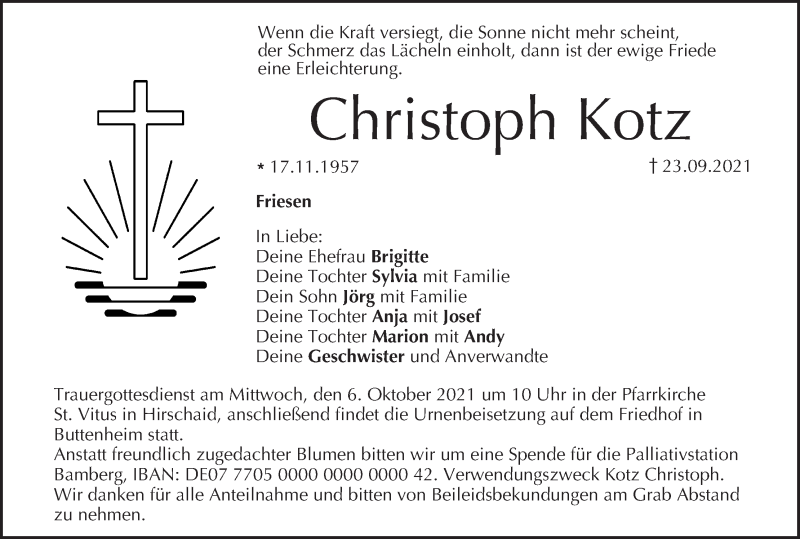 Wenn die Kraft versiegt, die Sonne nicht mehr scheint, der Schmerz das Lächeln einholt, dann ist der ewige Friede eine Erleichterung.

Christoph Kotz

* 17.11.1957 † 23.09.2021

Friesen

In Liebe:
Deine Ehefrau Brigitte
Deine Tochter Sylvia mit Familie
Dein Sohn Jörg mit Familie
Deine Tochter Anja mit Josef
Deine Tochter Marion mit Andy
Deine Geschwister und Anverwandte

Trauergottesdienst am Mittwoch, den 6. Oktober 2021 um 10 Uhr in der Pfarrkirche St. Vitus in Hirschaid, anschließend findet die Urnenbeisetzung auf dem Friedhof in Buttenheim statt.
Anstatt freundlich zugedachter Blumen bitten wir um eine Spende für die Palliativstation Bamberg, IBAN: DE07 7705 0000 0000 0000 42. Verwendungszweck Kotz Christoph.
Wir danken für alle Anteilnahme und bitten von Beileidsbekundungen am Grab Abstand zu nehmen.